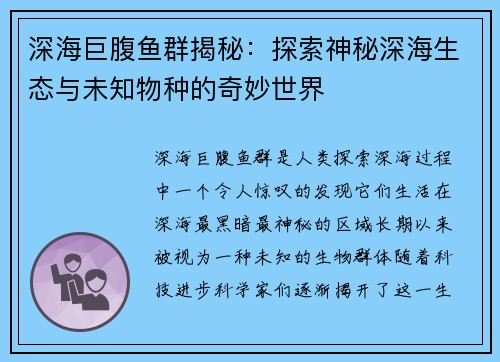 深海巨腹鱼群揭秘：探索神秘深海生态与未知物种的奇妙世界

深海巨腹鱼群是人类探索深海过程中一个令人惊叹的发现它们生活在深海最黑暗最神秘的区域长期以来被视为一种未知的生物群体随着科技进步科学家们逐渐揭开了这一生